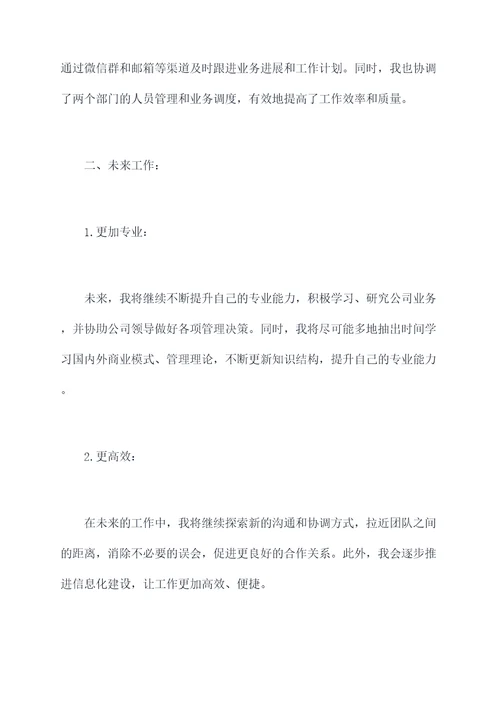 通过微信群和邮箱等渠道及时跟进业务进展和工作计划。同时，我也协调了两个部门的人员管理和业务调度，有效地提高了工作效率和质量。

二、未来工作：

1.更加专业：

未来，我将继续不断提升自己的专业能力，积极学习、研究公司业务，并协助公司领导做好各项管理决策。同时，我将尽可能多地抽出时间学习国内外商业模式、管理理论，不断更新知识结构，提升自己的专业能力。

2.更高效：

在未来的工作中，我将继续探索新的沟通和协调方式，拉近团队之间的距离，消除不必要的误会，促进更良好的合作关系。此外，我会逐步推进信息化建设，让工作更加高效、便捷。